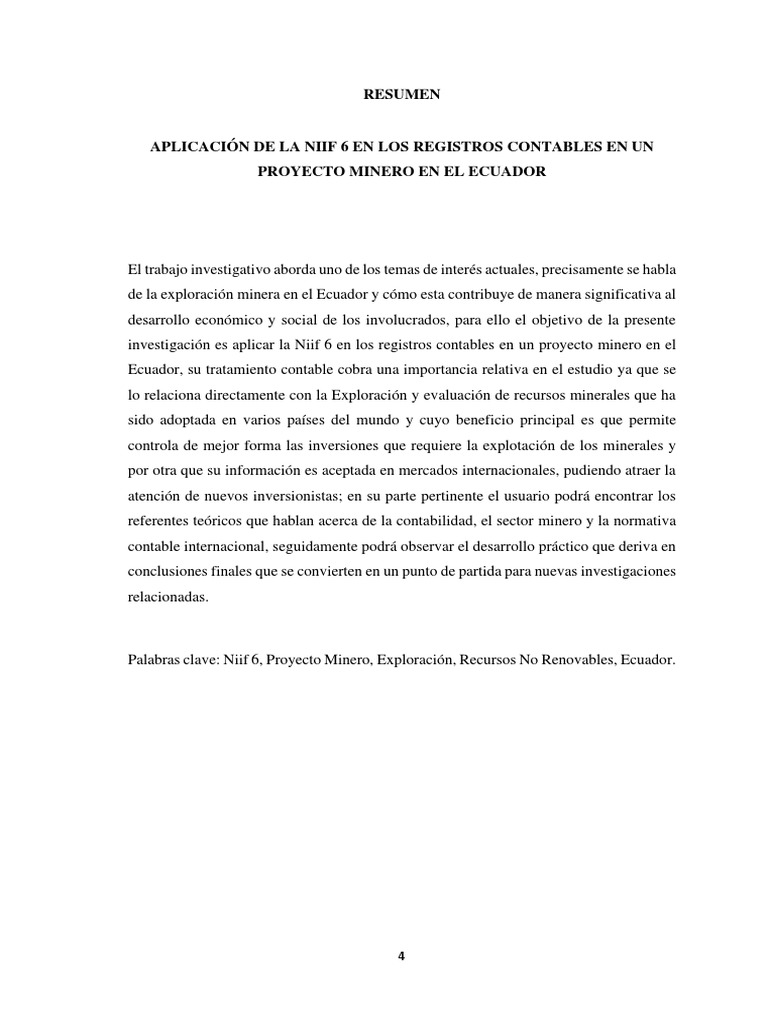 RESUMEN

APLICACIÓN DE LA NIIF 6 EN LOS REGISTROS CONTABLES EN UN PROYECTO MINERO EN EL ECUADOR

El trabajo investigativo aborda uno de los temas de interés actuales, precisamente se habla de la exploración minera en el Ecuador y cómo esta contribuye de manera significativa al desarrollo económico y social de los involucrados, para ello el objetivo de la presente investigación es aplicar la Niif 6 en los registros contables en un proyecto minero en el Ecuador, su tratamiento contable cobra una importancia relativa en el estudio ya que se lo relaciona directamente con la Exploración y evaluación de recursos minerales que ha sido adoptada en varios países del mundo y cuyo beneficio principal es que permite controla de mejor forma las inversiones que requiere la explotación de los minerales y por otra que su información es aceptada en mercados internacionales, pudiendo atraer la atención de nuevos inversionistas; en su parte pertinente el usuario podrá encontrar los referentes teóricos que hablan acerca de la contabilidad, el sector minero y la normativa contable internacional, seguidamente podrá observar el desarrollo práctico que deriva en conclusiones finales que se convierten en un punto de partida para nuevas investigaciones relacionadas.

Palabras clave: Niif 6, Proyecto Minero, Exploración, Recursos No Renovables, Ecuador.

4